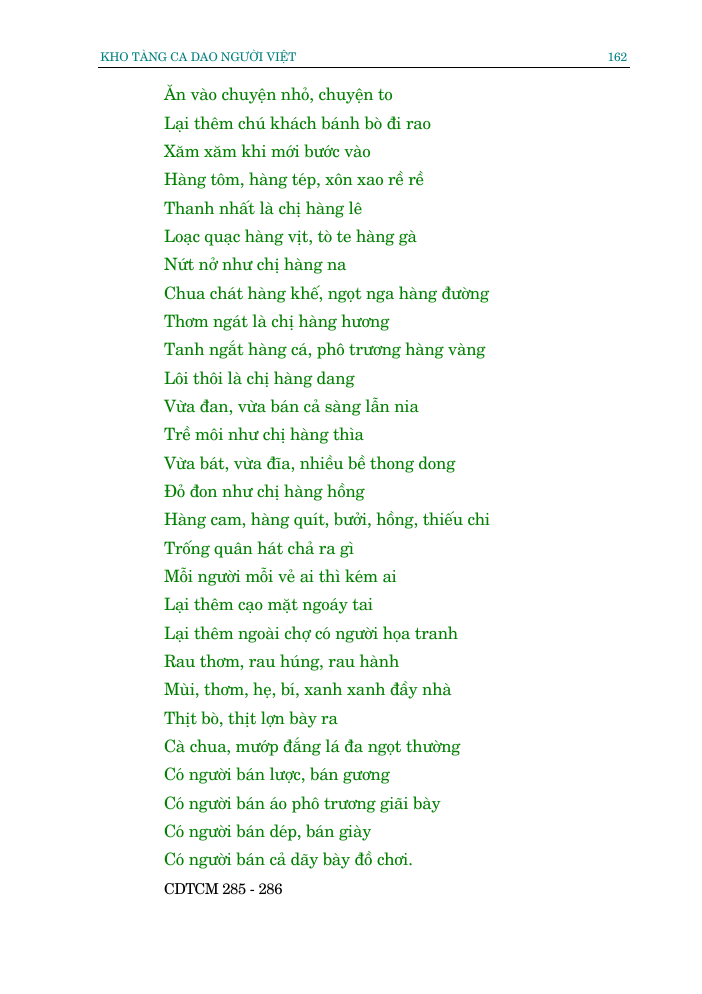 KHO TÀNG CA DAO NGƯỜI VIỆT 162

Ăn vào chuyện nhỏ, chuyện to
Lại thêm chú khách bánh bò đi rao
Xăm xăm khi mới bước vào
Hàng tôm, hàng tép, xôn xao rề rề
Thanh nhất là chị hàng lê
Loạc quạc hàng vịt, tò te hàng gà
Nứt nở như chị hàng na
Chua chát hàng khế, ngọt nga hàng đường
Thơm ngát là chị hàng hương
Tanh ngắt hàng cá, phô trương hàng vàng
Lôi thôi là chị hàng dang
Vừa đan, vừa bán cả sàng lẫn nia
Trề môi như chị hàng thìa
Vừa bát, vừa đĩa, nhiều bề thong dong
Đỏ đon như chị hàng hồng
Hàng cam, hàng quít, bưởi, hồng, thiếu chi
Trống quân hát chả ra gì
Mỗi người mỗi vẻ ai thì kém ai
Lại thêm cạo mặt ngoáy tai
Lại thêm ngoài chợ có người họa tranh
Rau thơm, rau húng, rau hành
Mùi, thơm, hẹ, bí, xanh xanh đầy nhà
Thịt bò, thịt lợn bày ra
Cà chua, mướp đắng lá đa ngọt thường
Có người bán lược, bán gương
Có người bán áo phô trương giãi bày
Có người bán dép, bán giày
Có người bán cả dãy bày đồ chơi.
CDTCM 285 - 286